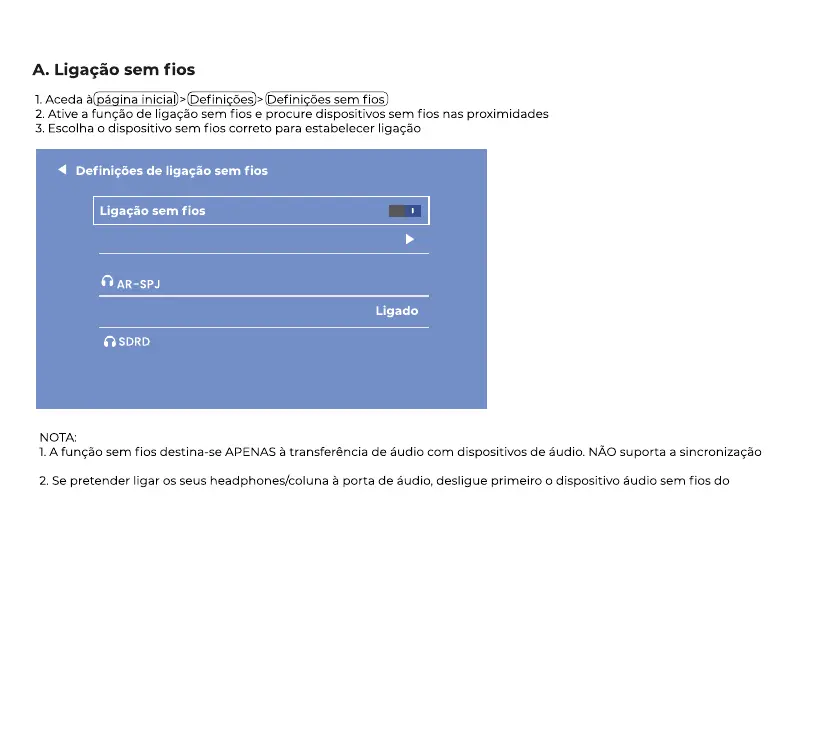 A. Ligação sem fios

1. Aceda à página inicial > Definições > Definições sem fios
2. Ative a função de ligação sem fios e procure dispositivos sem fios nas proximidades
3. Escolha o dispositivo sem fios correto para estabelecer ligação

Definições de ligação sem fios

Ligação sem fios

AR-SPJ

Ligado

SDRD

NOTA:
1. A função sem fios destina-se APENAS à transferência de áudio com dispositivos de áudio. NÃO suporta a sincronização

2. Se pretender ligar os seus headphones/coluna à porta de áudio, desligue primeiro o dispositivo áudio sem fios do